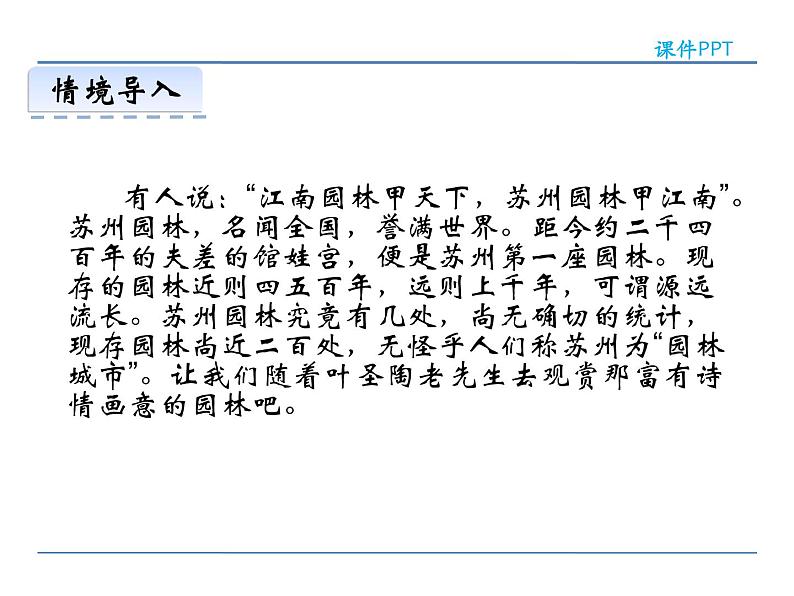 课件PPT

情境导入

有人说：“江南园林甲天下，苏州园林甲江南”。苏州园林，名闻全国，誉满世界。距今约二千四百年的夫差的馆娃宫，便是苏州第一座园林。现存的园林近则四五百年，远则上千年，可谓源远流长。苏州园林究竟有几处，尚无确切的统计，现存园林尚近二百处，无怪乎人们称苏州为“园林城市”。让我们随着叶圣陶老先生去观赏那富有诗情画意的园林吧。